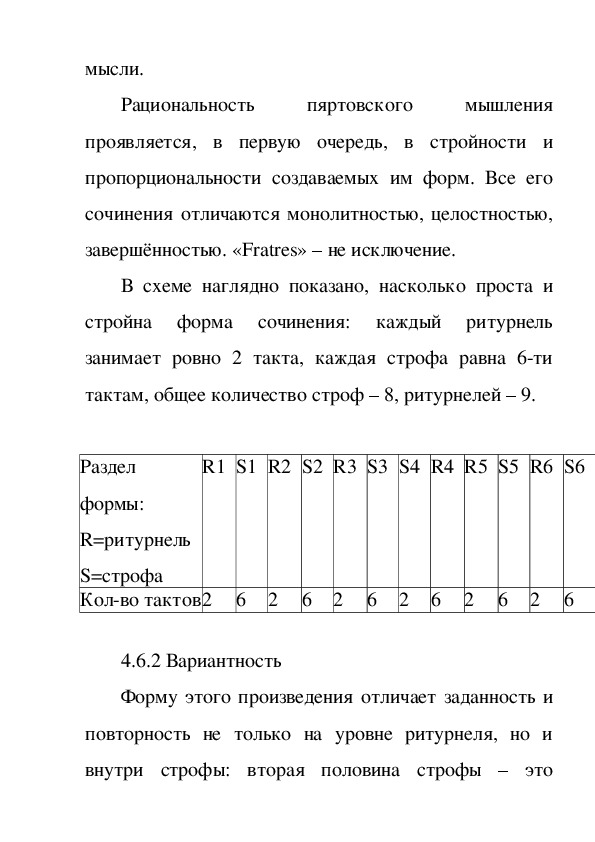 мысли.

Рациональность пяртовского мышления проявляется, в первую очередь, в стройности и пропорциональности создаваемых им форм. Все его сочинения отличаются монолитностью, целостностью, завершённостью. «Fratres» – не исключение.

В схеме наглядно показано, насколько проста и стройна форма сочинения: каждый ритурнель занимает ровно 2 такта, каждая строфа равна 6-ти тактам, общее количество строф – 8, ритурнелей – 9.

| Раздел формы: R=ритурнель S=строфа | R1 | S1 | R2 | S2 | R3 | S3 | S4 | R4 | R5 | S5 | R6 | S6 |
|---|---|---|---|---|---|---|---|---|---|---|---|---|
| Кол-во тактов | 2 | 6 | 2 | 6 | 2 | 6 | 2 | 6 | 2 | 6 | 2 | 6 |

4.6.2 Вариантность

Форму этого произведения отличает заданность и повторность не только на уровне ритурнеля, но и внутри строфы: вторая половина строфы – это